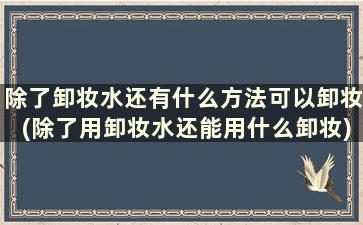 除了卸妆水还有什么方法可以卸妆(除了用卸妆水还能用什么卸妆)